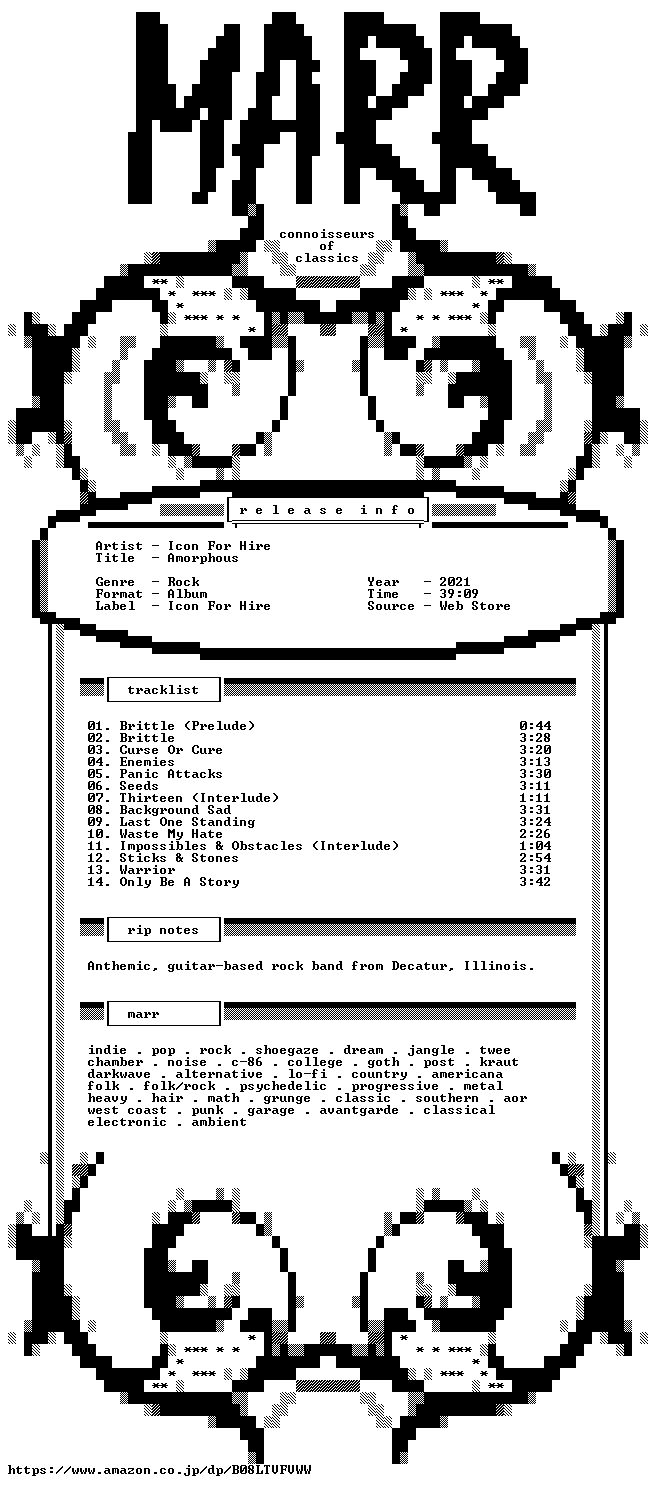 MARR

connoisseurs
of
classics

r e l e a s e  i n f o

Artist - Icon For Hire
Title - Amorphous

Genre - Rock
Format - Album
Label - Icon For Hire

Year - 2021
Time - 39:09
Source - Web Store

tracklist

01. Brittle (Prelude) 0:44
02. Brittle 3:28
03. Curse Or Cure 3:20
04. Enemies 3:13
05. Panic Attacks 3:30
06. Seeds 3:11
07. Thirteen (Interlude) 1:11
08. Background Sad 3:31
09. Last One Standing 3:24
10. Waste My Hate 2:26
11. Impossibles & Obstacles (Interlude) 1:04
12. Sticks & Stones 2:54
13. Warrior 3:31
14. Only Be A Story 3:42

rip notes

Anthemic, guitar-based rock band from Decatur, Illinois.

marr

indie . pop . rock . shoegaze . dream . jangle . twee chamber . noise . c-86 . college . goth . post . kraut darkwave . alternative . lo-fi . country . americana folk . folk/rock . psychedelic . progressive . metal heavy . hair . math . grunge . classic . southern . aor west coast . punk . garage . avantgarde . classical electronic . ambient

https://www.amazon.co.jp/dp/B08LTVFVWW